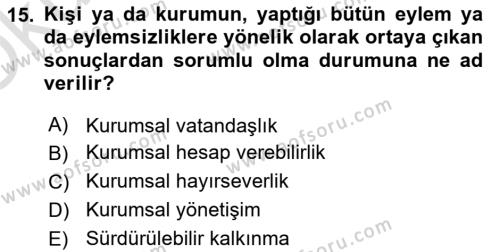 15. Kişi ya da kurumun, yaptığı bütün eylem ya da eylemsizliklere yönelik olarak ortaya çıkan sonuçlardan sorumlu olma durumuna ne ad verilir?

A) Kurumsal vatandaşlık
B) Kurumsal hesap verebilirlik
C) Kurumsal hayırseverlik
D) Kurumsal yönetişim
E) Sürdürülebilir kalkınma

www.aofsoru.com